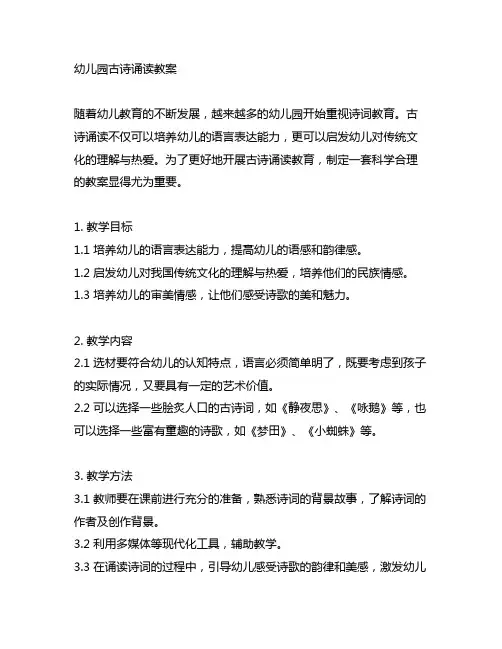 幼儿园古诗诵读教案

随着幼儿教育的不断发展，越来越多的幼儿园开始重视诗词教育。古诗诵读不仅可以培养幼儿的语言表达能力，更可以启发幼儿对传统文化的理解与热爱。为了更好地开展古诗诵读教育，制定一套科学合理的教案显得尤为重要。

1. 教学目标
1.1 培养幼儿的语言表达能力，提高幼儿的语感和韵律感。
1.2 启发幼儿对我国传统文化的理解与热爱，培养他们的民族情感。
1.3 培养幼儿的审美情感，让他们感受诗歌的美和魅力。

2. 教学内容
2.1 选材要符合幼儿的认知特点，语言必须简单明了，既要考虑到孩子的实际情况，又要具有一定的艺术价值。
2.2 可以选择一些脍炙人口的古诗词，如《静夜思》、《咏鹅》等，也可以选择一些富有童趣的诗歌，如《梦田》、《小蜘蛛》等。

3. 教学方法
3.1 教师要在课前进行充分的准备，熟悉诗词的背景故事，了解诗词的作者及创作背景。
3.2 利用多媒体等现代化工具，辅助教学。
3.3 在诵读诗词的过程中，引导幼儿感受诗歌的韵律和美感，激发幼儿